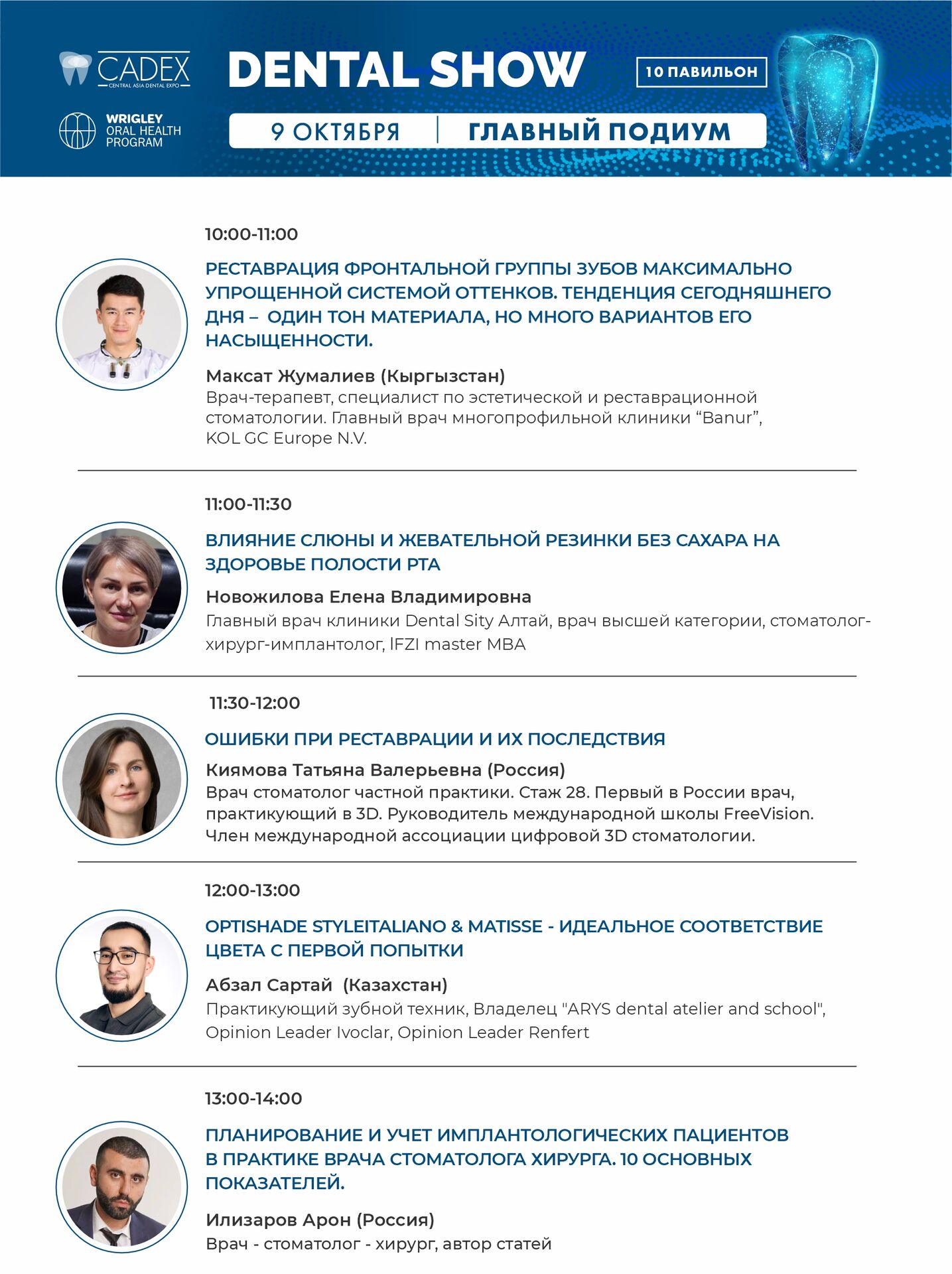 CADEX
CENTRAL ASIA DENTAL EXPO

WRIGLEY
ORAL HEALTH
PROGRAM

DENTAL SHOW

10 ПАВИЛЬОН

9 ОКТЯБРЯ | ГЛАВНЫЙ ПОДИУМ

10:00-11:00

РЕСТАВРАЦИЯ ФРОНТАЛЬНОЙ ГРУППЫ ЗУБОВ МАКСИМАЛЬНО УПРОЩЕННОЙ СИСТЕМОЙ ОТТЕНКОВ. ТЕНДЕНЦИЯ СЕГОДНЯШНЕГО ДНЯ – ОДИН ТОН МАТЕРИАЛА, НО МНОГО ВАРИАНТОВ ЕГО НАСЫЩЕННОСТИ.

Максат Жумалиев (Кыргызстан)
Врач-терапевт, специалист по эстетической и реставрационной стоматологии. Главный врач многопрофильной клиники “Banur”, KOL GC Europe N.V.

11:00-11:30

ВЛИЯНИЕ СЛЮНЫ И ЖЕВАТЕЛЬНОЙ РЕЗИНКИ БЕЗ САХАРА НА ЗДОРОВЬЕ ПОЛОСТИ РТА

Новожилова Елена Владимировна
Главный врач клиники Dental Sity Алтай, врач высшей категории, стоматолог-хирург-имплантолог, IFZI master MBA

11:30-12:00

ОШИБКИ ПРИ РЕСТАВРАЦИИ И ИХ ПОСЛЕДСТВИЯ

Киямова Татьяна Валерьевна (Россия)
Врач стоматолог частной практики. Стаж 28. Первый в России врач, практикующий в 3D. Руководитель международной школы FreeVision. Член международной ассоциации цифровой 3D стоматологии.

12:00-13:00

OPTISHADE STYLEITALIANO & MATISSE - ИДЕАЛЬНОЕ СООТВЕТСТВИЕ ЦВЕТА С ПЕРВОЙ ПОПЫТКИ

Абзал Сартай (Казахстан)
Практикующий зубной техник, Владелец "ARYS dental atelier and school", Opinion Leader Ivoclar, Opinion Leader Renfert

13:00-14:00

ПЛАНИРОВАНИЕ И УЧЕТ ИМПЛАНТОЛОГИЧЕСКИХ ПАЦИЕНТОВ В ПРАКТИКЕ ВРАЧА СТОМАТОЛОГА ХИРУРГА. 10 ОСНОВНЫХ ПОКАЗАТЕЛЕЙ.

Илизаров Арон (Россия)
Врач - стоматолог - хирург, автор статей